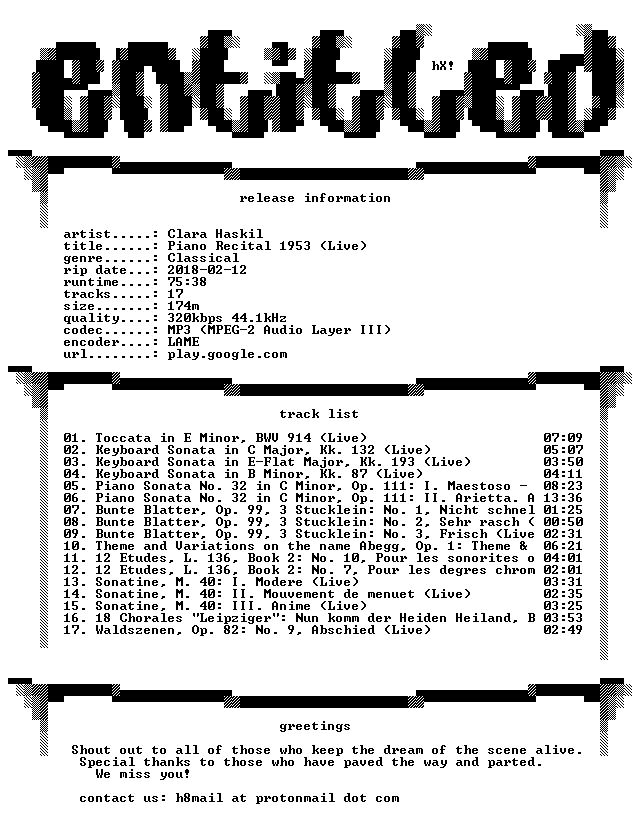 entitled

hX!

release information

artist.....: Clara Haskil
title......: Piano Recital 1953 (Live)
genre......: Classical
rip date...: 2018-02-12
runtime....: 75:38
tracks.....: 17
size.......: 174m
quality....: 320kbps 44.1kHz
codec......: MP3 (MPEG-2 Audio Layer III)
encoder....: LAME
url........: play.google.com

track list

01. Toccata in E Minor, BWV 914 (Live) 07:09
02. Keyboard Sonata in C Major, Kk. 132 (Live) 05:07
03. Keyboard Sonata in E-Flat Major, Kk. 193 (Live) 03:50
04. Keyboard Sonata in B Minor, Kk. 87 (Live) 04:11
05. Piano Sonata No. 32 in C Minor, Op. 111: I. Maestoso - 08:23
06. Piano Sonata No. 32 in C Minor, Op. 111: II. Arietta. A 13:36
07. Bunte Blatter, Op. 99, 3 Stucklein: No. 1, Nicht schnel 01:25
08. Bunte Blatter, Op. 99, 3 Stucklein: No. 2, Sehr rasch ( 00:50
09. Bunte Blatter, Op. 99, 3 Stucklein: No. 3, Frisch (Live 02:31
10. Theme and Variations on the name Abegg, Op. 1: Theme & 06:21
11. 12 Etudes, L. 136, Book 2: No. 10, Pour les sonorites o 04:01
12. 12 Etudes, L. 136, Book 2: No. 7, Pour les degres chrom 02:01
13. Sonatine, M. 40: I. Modere (Live) 03:31
14. Sonatine, M. 40: II. Mouvement de menuet (Live) 02:35
15. Sonatine, M. 40: III. Anime (Live) 03:25
16. 18 Chorales "Leipziger": Nun komm der Heiden Heiland, B 03:53
17. Waldszenen, Op. 82: No. 9, Abschied (Live) 02:49

greetings

Shout out to all of those who keep the dream of the scene alive.
Special thanks to those who have paved the way and parted.
We miss you!

contact us: h8mail at protonmail dot com